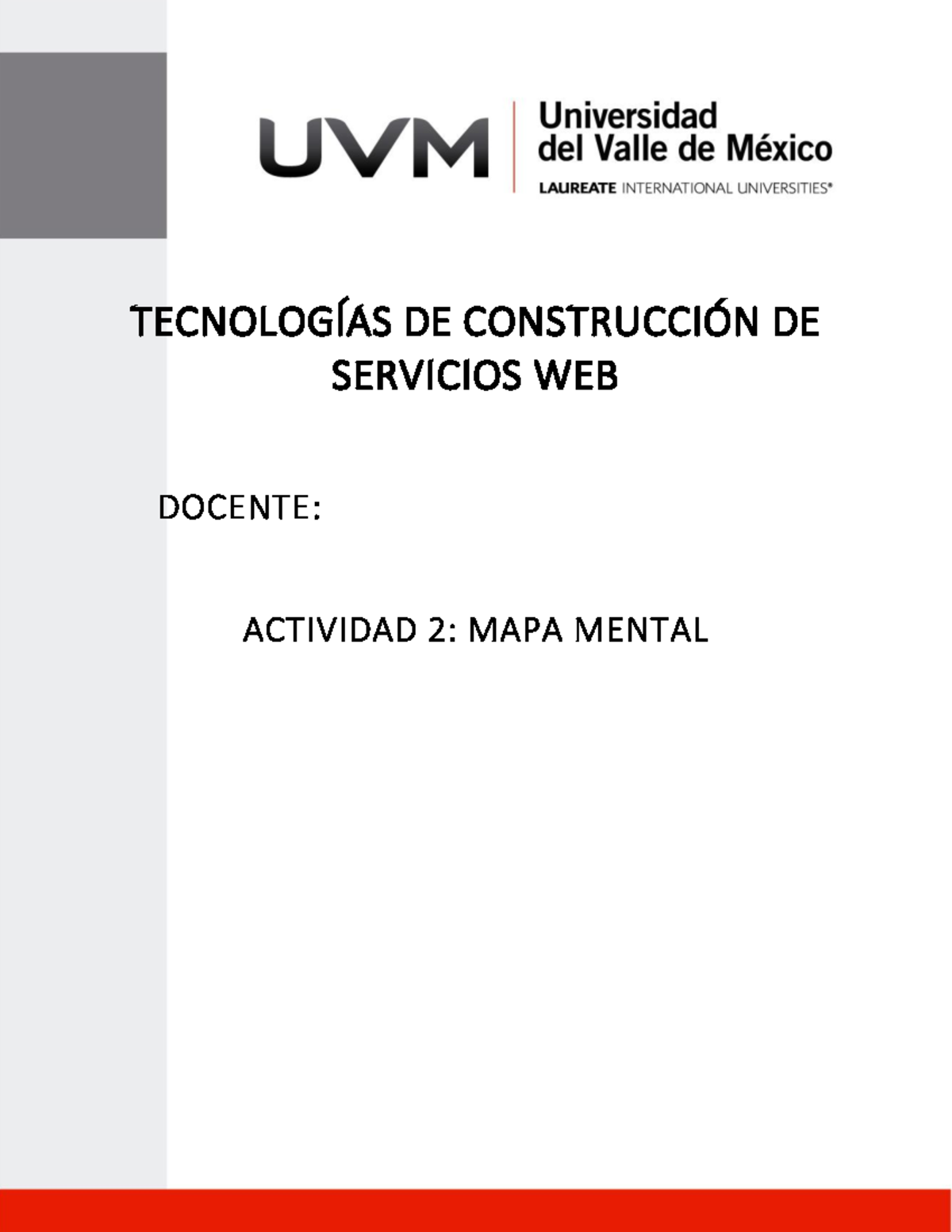 UVM Universidad del Valle de México
LAUREATE INTERNATIONAL UNIVERSITIES®

TECNOLOGÍAS DE CONSTRUCCIÓN DE SERVICIOS WEB

DOCENTE:

ACTIVIDAD 2: MAPA MENTAL